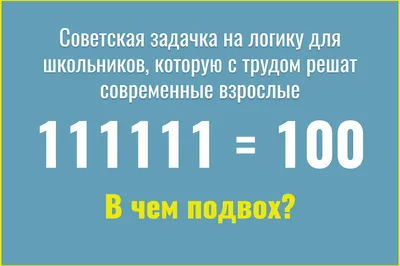 Советская задачка на логику для школьников, которую с трудом решат современные взрослые

$111111 = 100$

В чем подвох?